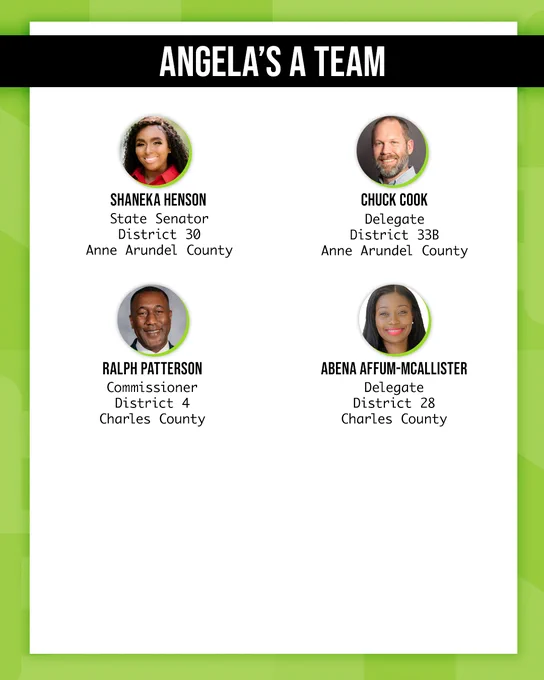 ANGELA'S A TEAM

SHANEKA HENSON
State Senator
District 30
Anne Arundel County

CHUCK COOK
Delegate
District 33B
Anne Arundel County

RALPH PATTERSON
Commissioner
District 4
Charles County

ABENA AFFUM-MCALLISTER
Delegate
District 28
Charles County